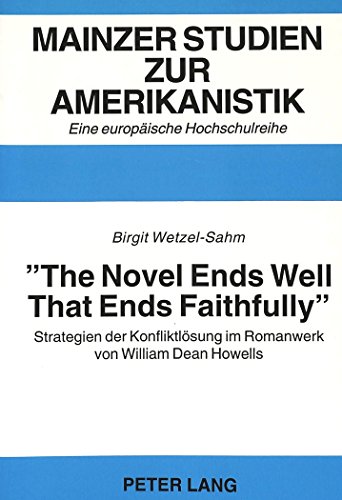 MAINZER STUDIEN ZUR AMERIKANISTIK
Eine europäische Hochschulreihe

Birgit Wetzel-Sahm

"The Novel Ends Well That Ends Faithfully"

Strategien der Konfliktlösung im Romanwerk von William Dean Howells

PETER LANG